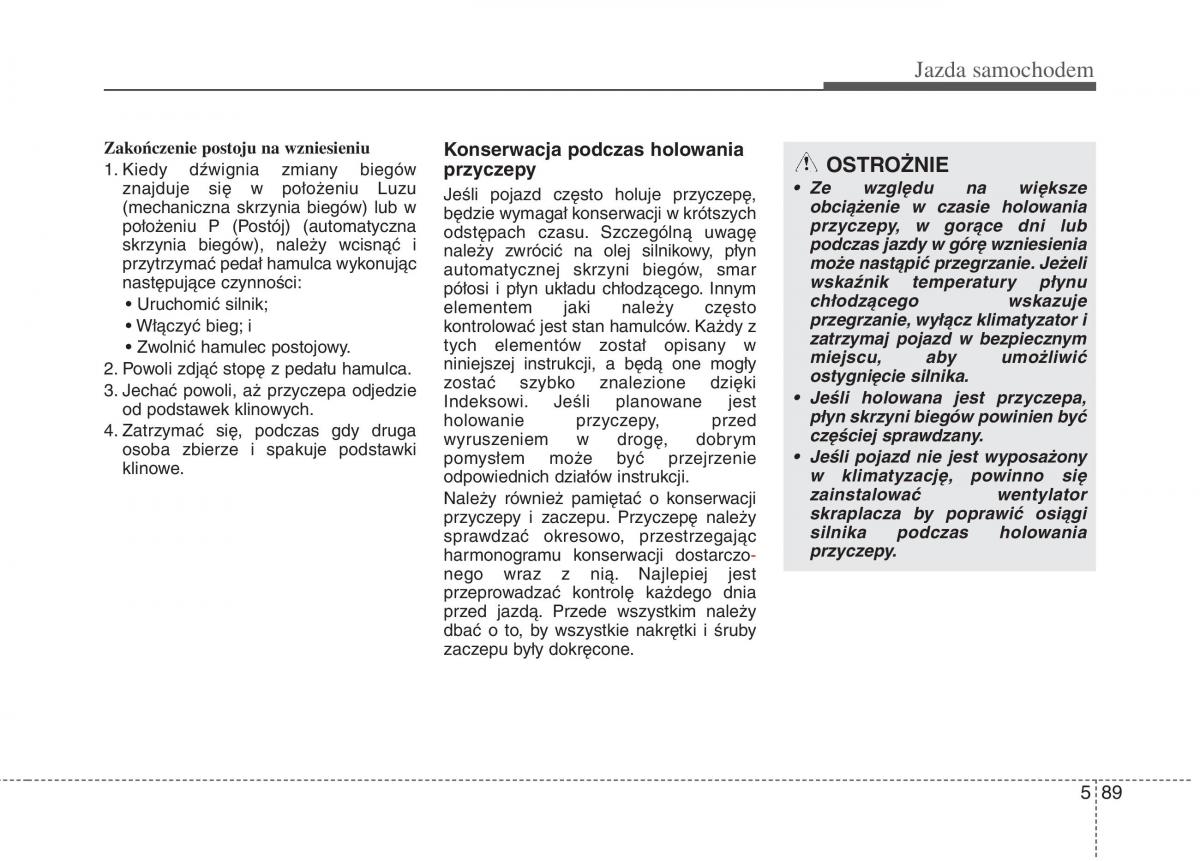 Jazda samochodem

Zakończenie postoju na wzniesieniu
1. Kiedy dźwignia zmiany biegów znajduje się w położeniu Luzu (mechaniczna skrzynia biegów) lub w położeniu P (Postój) (automatyczna skrzynia biegów), należy wcisnąć i przytrzymać pedał hamulca wykonując następujące czynności:
• Uruchomić silnik;
• Włączyć bieg; i
• Zwolnić hamulec postojowy.
2. Powoli zdjąć stopę z pedału hamulca.
3. Jechać powoli, aż przyczepa odjedzie od podstawek klinowych.
4. Zatrzymać się, podczas gdy druga osoba zbierze i spakuje podstawki klinowe.

Konserwacja podczas holowania przyczepy
Jeśli pojazd często holuje przyczepę, będzie wymagał konserwacji w krótszych odstępach czasu. Szczególną uwagę należy zwrócić na olej silnikowy, płyn automatycznej skrzyni biegów, smar półosi i płyn układu chłodzącego. Innym elementem jaki należy często kontrolować jest stan hamulców. Każdy z tych elementów został opisany w niniejszej instrukcji, a będą one mogły zostać szybko znalezione dzięki Indeksowi. Jeśli planowane jest holowanie przyczepy, przed wyruszeniem w drogę, dobrym pomysłem może być przejrzenie odpowiednich działów instrukcji.
Należy również pamiętać o konserwacji przyczepy i zaczepu. Przyczepę należy sprawdzać okresowo, przestrzegając harmonogramu konserwacji dostarczonego wraz z nią. Najlepiej jest przeprowadzać kontrolę każdego dnia przed jazdą. Przede wszystkim należy dbać o to, by wszystkie nakrętki i śruby zaczepu były dokręcone.

OSTROŻNIE
• Ze względu na większe obciążenie w czasie holowania przyczepy, w gorące dni lub podczas jazdy w górę wzniesienia może nastąpić przegrzanie. Jeżeli wskaźnik temperatury płynu chłodzącego wskazuje przegrzanie, wyłącz klimatyzator i zatrzymaj pojazd w bezpiecznym miejscu, aby umożliwić ostygnięcie silnika.
• Jeśli holowana jest przyczepa, płyn skrzyni biegów powinien być częściej sprawdzany.
• Jeśli pojazd nie jest wyposażony w klimatyzację, powinno się zainstalować wentylator skraplacza by poprawić osiągi silnika podczas holowania przyczepy.

5 89